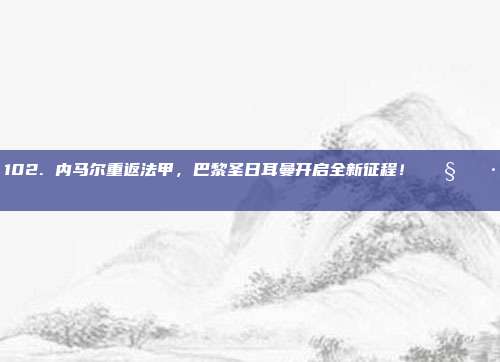 102. 内马尔重返法甲，巴黎圣日耳曼开启全新征程！ § ·